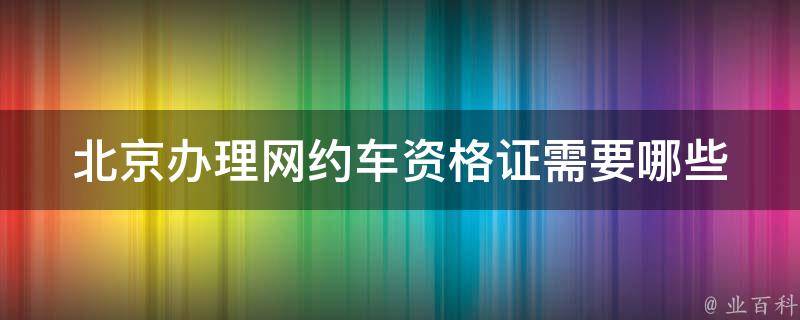 北京办理网约车资格证需要哪些

@ 业百科